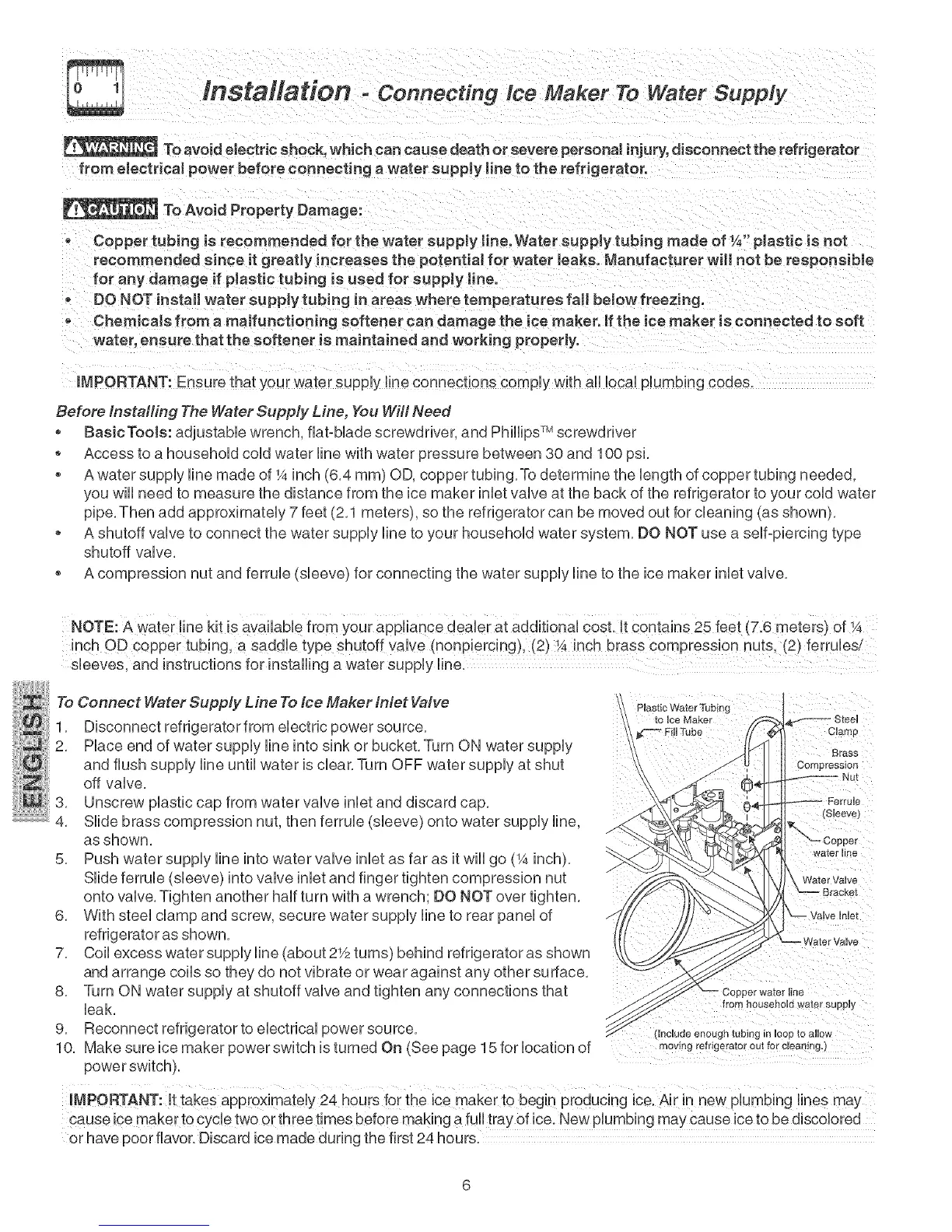 0 1

Installation - Connecting Ice Maker To Water Supply

WARNING To avoid electric shock, which can cause death or severe personal injury, disconnect the refrigerator from electrical power before connecting a water supply line to the refrigerator.

CAUTION To Avoid Property Damage:

• Copper tubing is recommended for the water supply line. Water supply tubing made of ¼" plastic is not recommended since it greatly increases the potential for water leaks. Manufacturer will not be responsible for any damage if plastic tubing is used for supply line.
• DO NOT install water supply tubing in areas where temperatures fall below freezing.
• Chemicals from a malfunctioning softener can damage the ice maker. If the ice maker is connected to soft water, ensure that the softener is maintained and working properly.

IMPORTANT: Ensure that your water supply line connections comply with all local plumbing codes.

Before Installing The Water Supply Line, You Will Need
• Basic Tools: adjustable wrench, flat-blade screwdriver, and Phillips™ screwdriver
• Access to a household cold water line with water pressure between 30 and 100 psi.
• A water supply line made of ¼ inch (6.4 mm) OD, copper tubing. To determine the length of copper tubing needed, you will need to measure the distance from the ice maker inlet valve at the back of the refrigerator to your cold water pipe. Then add approximately 7 feet (2.1 meters), so the refrigerator can be moved out for cleaning (as shown).
• A shutoff valve to connect the water supply line to your household water system. DO NOT use a self-piercing type shutoff valve.
• A compression nut and ferrule (sleeve) for connecting the water supply line to the ice maker inlet valve.

NOTE: A water line kit is available from your appliance dealer at additional cost. It contains 25 feet (7.6 meters) of ¼ inch OD copper tubing, a saddle type shutoff valve (nonpiercing), (2) ¼ inch brass compression nuts, (2) ferrules/sleeves, and instructions for installing a water supply line.

ENGLISH

To Connect Water Supply Line To Ice Maker Inlet Valve
1. Disconnect refrigerator from electric power source.
2. Place end of water supply line into sink or bucket. Turn ON water supply and flush supply line until water is clear. Turn OFF water supply at shut off valve.
3. Unscrew plastic cap from water valve inlet and discard cap.
4. Slide brass compression nut, then ferrule (sleeve) onto water supply line, as shown.
5. Push water supply line into water valve inlet as far as it will go (¼ inch). Slide ferrule (sleeve) into valve inlet and finger tighten compression nut onto valve. Tighten another half turn with a wrench; DO NOT over tighten.
6. With steel clamp and screw, secure water supply line to rear panel of refrigerator as shown.
7. Coil excess water supply line (about 2½ turns) behind refrigerator as shown and arrange coils so they do not vibrate or wear against any other surface.
8. Turn ON water supply at shutoff valve and tighten any connections that leak.
9. Reconnect refrigerator to electrical power source.
10. Make sure ice maker power switch is turned On (See page 15 for location of power switch).

Plastic Water Tubing to Ice Maker Fill Tube
Steel Clamp
Brass Compression Nut
Ferrule (Sleeve)
Copper water line
Water Valve Bracket
Valve Inlet
Water Valve
Copper water line from household water supply
(Include enough tubing in loop to allow moving refrigerator out for cleaning.)

IMPORTANT: It takes approximately 24 hours for the ice maker to begin producing ice. Air in new plumbing lines may cause ice maker to cycle two or three times before making a full tray of ice. New plumbing may cause ice to be discolored or have poor flavor. Discard ice made during the first 24 hours.

6